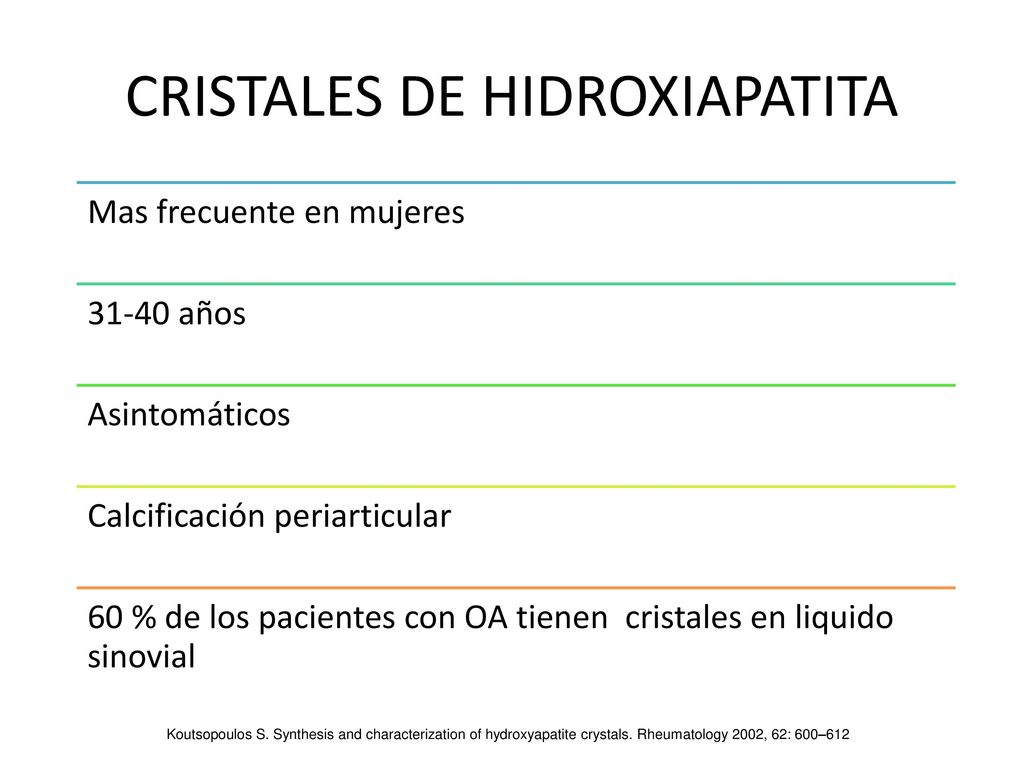 CRISTALES DE HIDROXIAPATITA

Mas frecuente en mujeres

31-40 años

Asintomáticos

Calcificación periarticular

60 % de los pacientes con OA tienen cristales en liquido sinovial

Koutsopoulos S. Synthesis and characterization of hydroxyapatite crystals. Rheumatology 2002, 62: 600–612